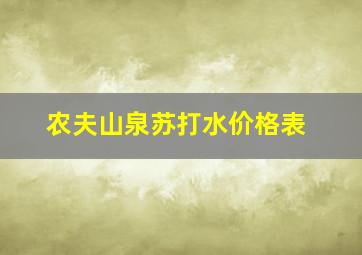 农夫山泉苏打水价格表